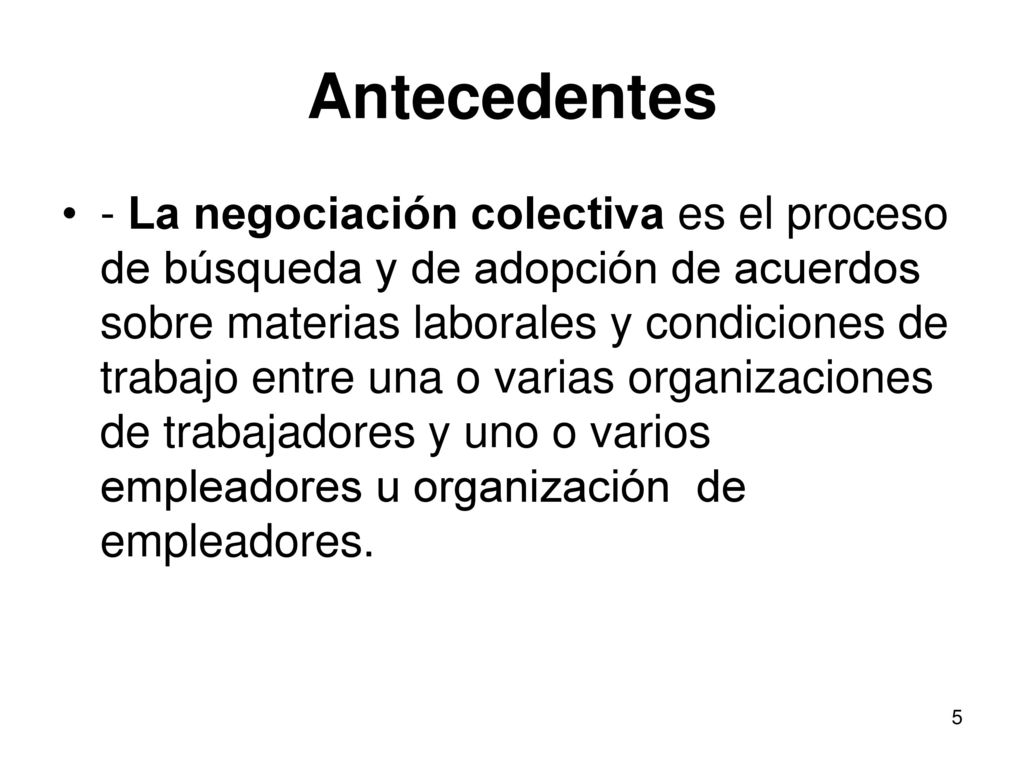 Antecedentes

• - La negociación colectiva es el proceso de búsqueda y de adopción de acuerdos sobre materias laborales y condiciones de trabajo entre una o varias organizaciones de trabajadores y uno o varios empleadores u organización de empleadores.

5